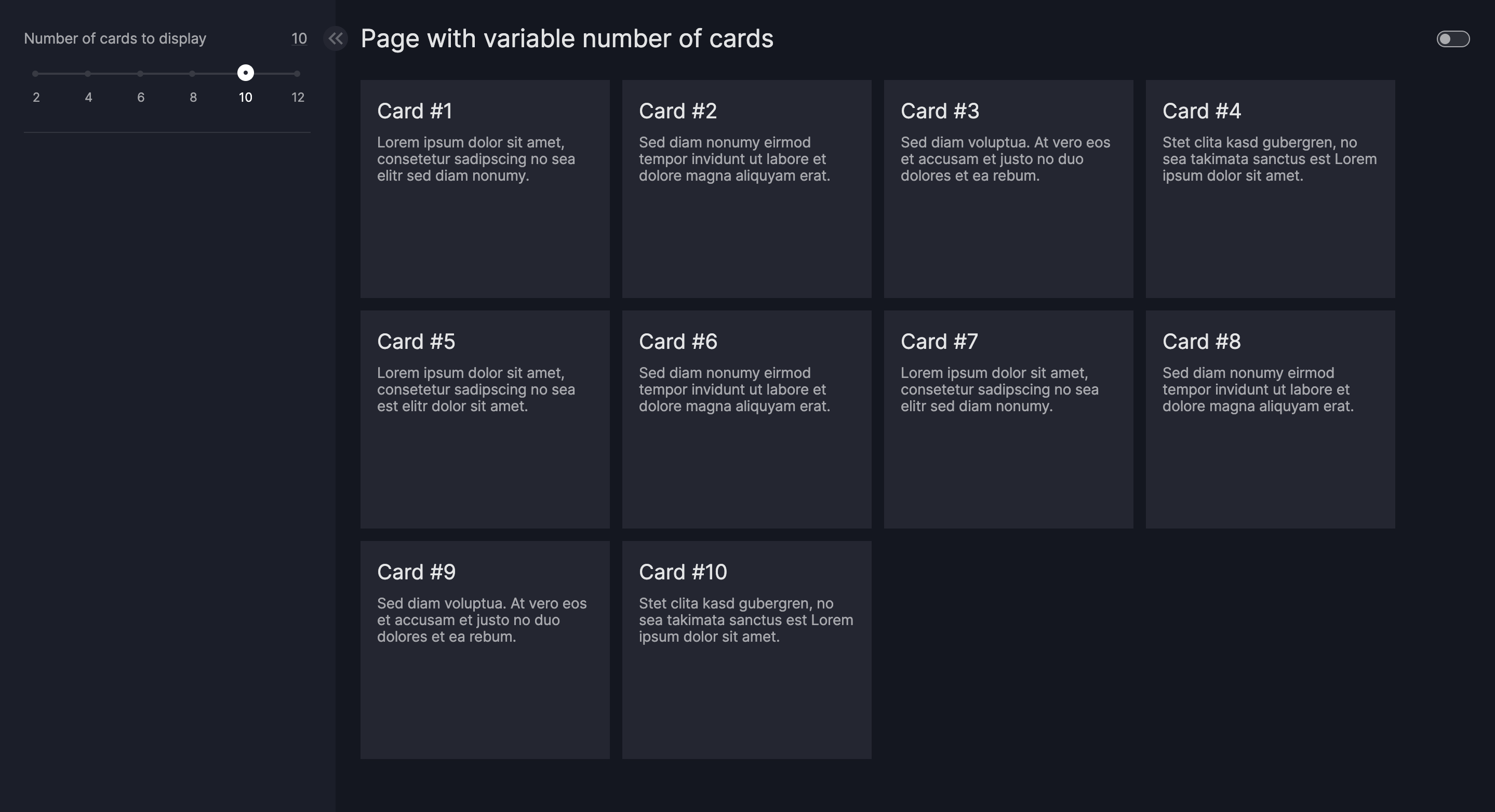 Number of cards to display 10

2 4 6 8 10 12

Page with variable number of cards

Card #1
Lorem ipsum dolor sit amet, consetetur sadipscing no sea elitr sed diam nonumy.

Card #2
Sed diam nonumy eirmod tempor invidunt ut labore et dolore magna aliquyam erat.

Card #3
Sed diam voluptua. At vero eos et accusam et justo no duo dolores et ea rebum.

Card #4
Stet clita kasd gubergren, no sea takimata sanctus est Lorem ipsum dolor sit amet.

Card #5
Lorem ipsum dolor sit amet, consetetur sadipscing no sea est elitr dolor sit amet.

Card #6
Sed diam nonumy eirmod tempor invidunt ut labore et dolore magna aliquyam erat.

Card #7
Lorem ipsum dolor sit amet, consetetur sadipscing no sea elitr sed diam nonumy.

Card #8
Sed diam nonumy eirmod tempor invidunt ut labore et dolore magna aliquyam erat.

Card #9
Sed diam voluptua. At vero eos et accusam et justo no duo dolores et ea rebum.

Card #10
Stet clita kasd gubergren, no sea takimata sanctus est Lorem ipsum dolor sit amet.